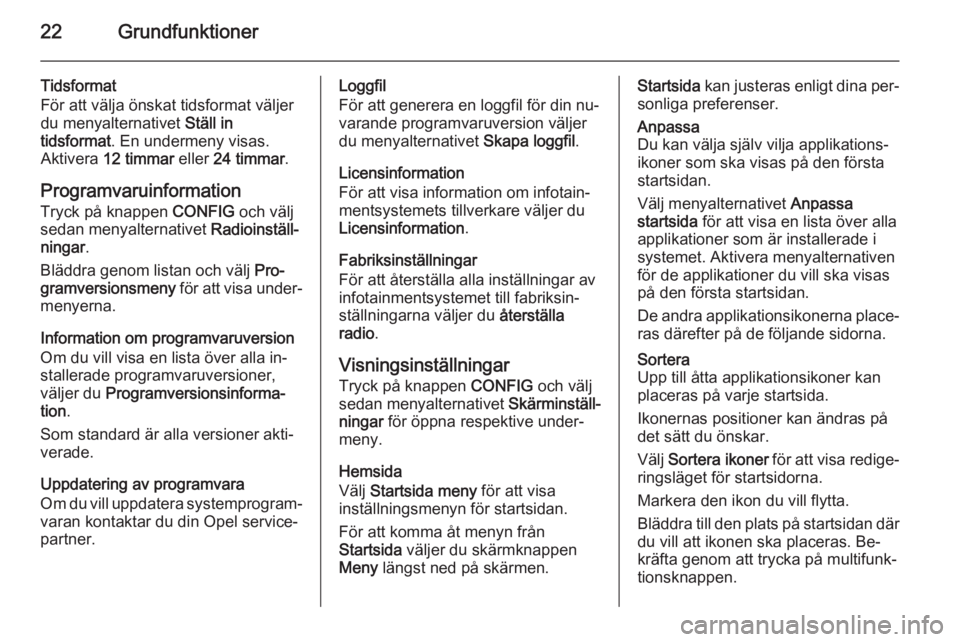 22 Grundfunktioner

Tidsformat
För att välja önskat tidsformat väljer du menyalternativet Ställ in tidsformat. En undermeny visas. Aktivera 12 timmar eller 24 timmar.

Programvaruinformation
Tryck på knappen CONFIG och välj sedan menyalternativet Radioinställningar.

Bläddra genom listan och välj Programversionsmeny för att visa undermenyerna.

Information om programvaruversion
Om du vill visa en lista över alla installerade programvaruversioner, väljer du Programversionsinformation.

Som standard är alla versioner aktiverade.

Uppdatering av programvara
Om du vill uppdatera systemprogramvaran kontaktar du din Opel servicepartner.

Loggfil
För att generera en loggfil för din nuvarande programvaruversion väljer du menyalternativet Skapa loggfil.

Licensinformation
För att visa information om infotainmentsystemets tillverkare väljer du Licensinformation.

Fabriksinställningar
För att återställa alla inställningar av infotainmentsystemet till fabriksinställningarna väljer du återställa radio.

Visningsinställningar
Tryck på knappen CONFIG och välj sedan menyalternativet Skärminställningar för öppna respektive undermeny.

Hemsida
Välj Startsida meny för att visa inställningsmenyn för startsidan.

För att komma åt menyn från Startsida väljer du skärmknappen Meny längst ned på skärmen.

Startsida kan justeras enligt dina personliga preferenser.

Anpassa
Du kan välja själv vilja applikationsikoner som ska visas på den första startsidan.

Välj menyalternativet Anpassa startsida för att visa en lista över alla applikationer som är installerade i systemet. Aktivera menyalternativen för de applikationer du vill ska visas på den första startsidan.

De andra applikationsikonerna placeras därefter på de följande sidorna.

Sortera
Upp till åtta applikationsikoner kan placeras på varje startsida.

Ikonernas positioner kan ändras på det sätt du önskar.

Välj Sortera ikoner för att visa redigeringsläget för startsidorna.

Markera den ikon du vill flytta.

Bläddra till den plats på startsidan där du vill att ikonen ska placeras. Bekräfta genom att trycka på multifunktionsknappen.

carmanualsonline.info